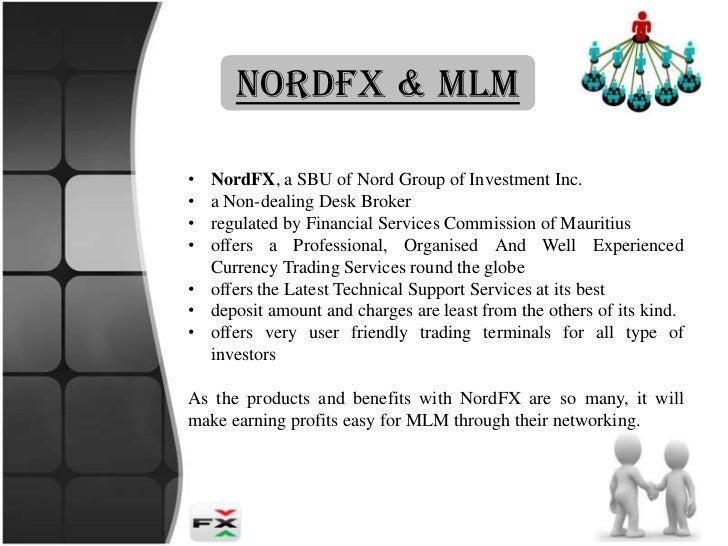 NORDFX & MLM

• NordFX, a SBU of Nord Group of Investment Inc.
• a Non-dealing Desk Broker
• regulated by Financial Services Commission of Mauritius
• offers a Professional, Organised And Well Experienced Currency Trading Services round the globe
• offers the Latest Technical Support Services at its best
• deposit amount and charges are least from the others of its kind.
• offers very user friendly trading terminals for all type of investors

As the products and benefits with NordFX are so many, it will make earning profits easy for MLM through their networking.

FX